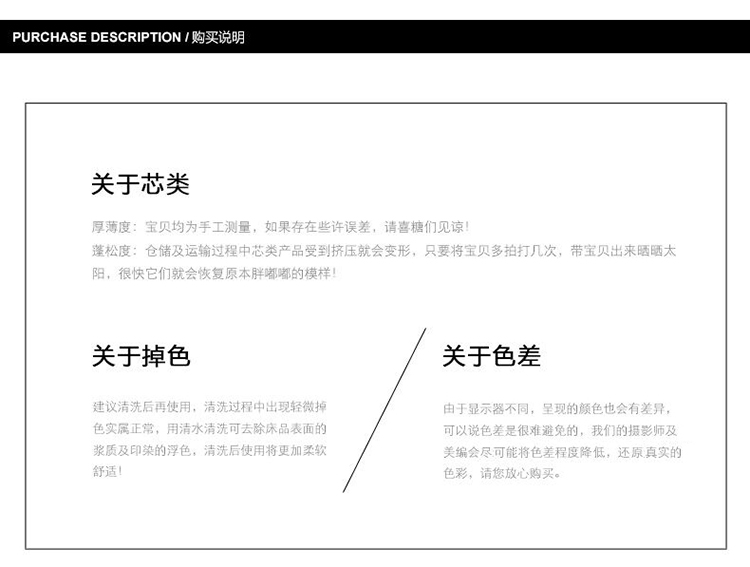 PURCHASE DESCRIPTION / 购买说明

关于芯类

厚薄度：宝贝均为手工测量，如果存在些许误差，请喜糖们见谅！
蓬松度：仓储及运输过程中芯类产品受到挤压就会变形，只要将宝贝多拍打几次，带宝贝出来晒晒太阳，很快它们就会恢复原本胖嘟嘟的模样！

关于掉色

建议清洗后再使用，清洗过程中出现轻微掉色实属正常，用清水清洗可去除床品表面的浆质及印染的浮色，清洗后使用将更加柔软舒适！

关于色差

由于显示器不同，呈现的颜色也会有差异，可以说色差是很难避免的，我们的摄影师及美编会尽可能将色差程度降低，还原真实的色彩，请您放心购买。